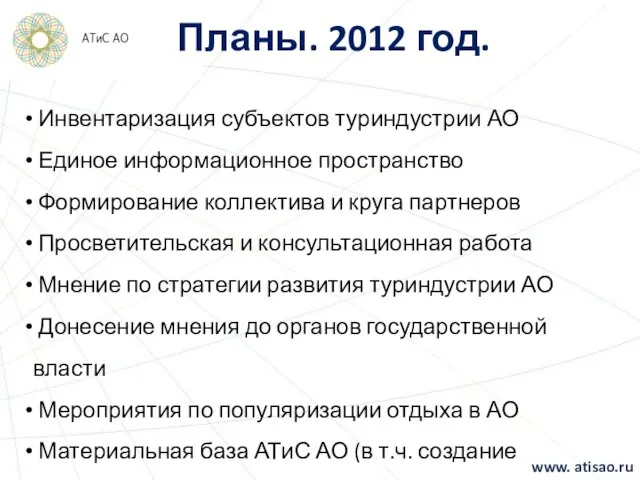 АТиС АО

Планы. 2012 год.

• Инвентаризация субъектов туриндустрии АО
• Единое информационное пространство
• Формирование коллектива и круга партнеров
• Просветительская и консультационная работа
• Мнение по стратегии развития туриндустрии АО
• Донесение мнения до органов государственной власти
• Мероприятия по популяризации отдыха в АО
• Материальная база АТиС АО (в т.ч. создание

www. atisao.ru